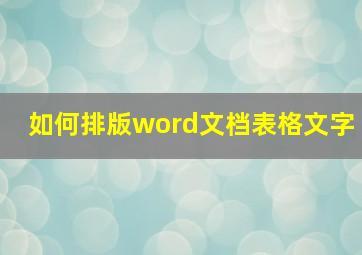 如何排版word文档表格文字